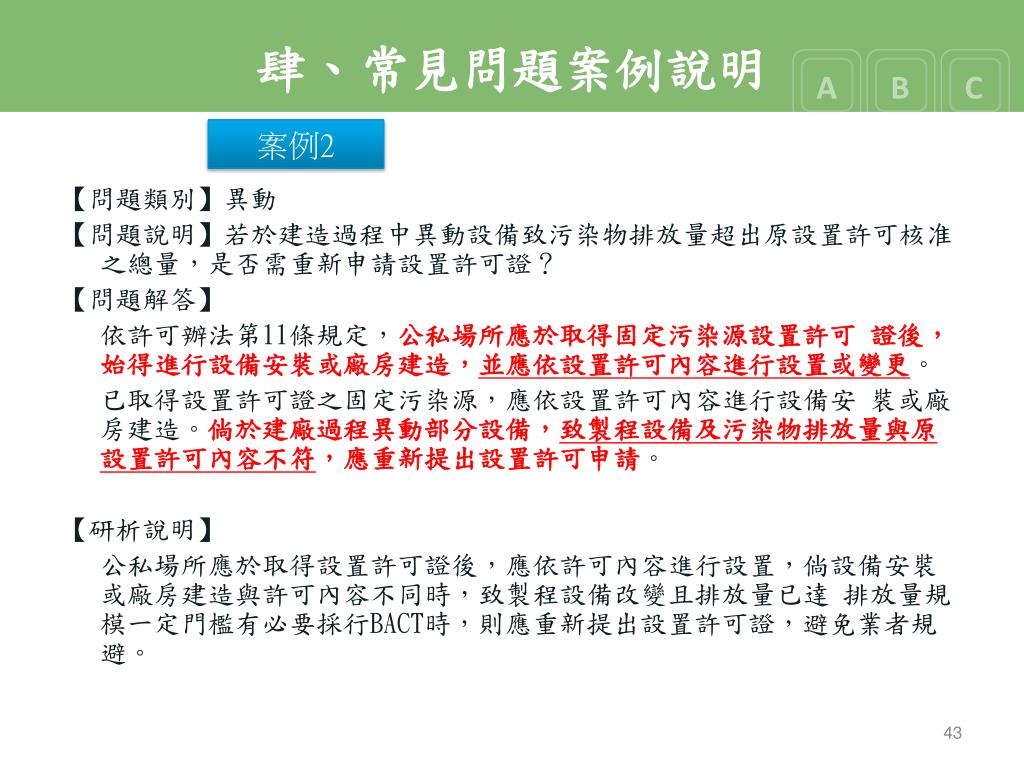 肆、常見問題案例說明

A B C

案例2

【問題類別】異動

【問題說明】若於建造過程中異動設備致污染物排放量超出原設置許可核准之總量，是否需重新申請設置許可證？

【問題解答】

依許可辦法第11條規定，公私場所應於取得固定污染源設置許可 證後，始得進行設備安裝或廠房建造，並應依設置許可內容進行設置或變更。

已取得設置許可證之固定污染源，應依設置許可內容進行設備安 裝或廠房建造。倘於建廠過程異動部分設備，致製程設備及污染物排放量與原設置許可內容不符，應重新提出設置許可申請。

【研析說明】

公私場所應於取得設置許可證後，應依許可內容進行設置，倘設備安裝或廠房建造與許可內容不同時，致製程設備改變且排放量已達 排放量規模一定門檻有必要採行BACT時，則應重新提出設置許可證，避免業者規避。

43